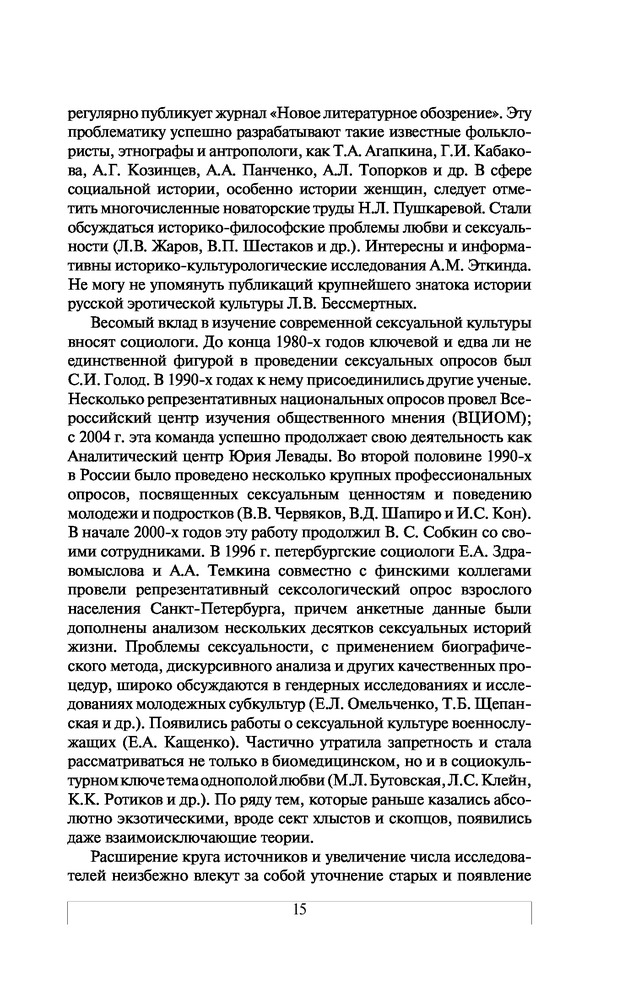 регулярно публикует журнал «Новое литературное обозрение». Эту проблематику успешно разрабатывают такие известные фольклористы, этнографы и антропологи, как Т.А. Агапкина, Г.И. Кабакова, А.Г. Козинцев, А.А. Панченко, А.Л. Топорков и др. В сфере социальной истории, особенно истории женщин, следует отметить многочисленные новаторские труды Н.Л. Пушкаревой. Стали обсуждаться историко-философские проблемы любви и сексуальности (Л.В. Жаров, В.П. Шестаков и др.). Интересны и информативны историко-культурологические исследования А.М. Эткинда. Не могу не упомянуть публикаций крупнейшего знатока истории русской эротической культуры Л.В. Бессмертных.

Весомый вклад в изучение современной сексуальной культуры вносят социологи. До конца 1980-х годов ключевой и едва ли не единственной фигурой в проведении сексуальных опросов был С.И. Голод. В 1990-х годах к нему присоединились другие ученые. Несколько репрезентативных национальных опросов провел Всероссийский центр изучения общественного мнения (ВЦИОМ); с 2004 г. эта команда успешно продолжает свою деятельность как Аналитический центр Юрия Левады. Во второй половине 1990-х в России было проведено несколько крупных профессиональных опросов, посвященных сексуальным ценностям и поведению молодежи и подростков (В.В. Червяков, В.Д. Шапиро и И.С. Кон). В начале 2000-х годов эту работу продолжил В. С. Собкин со своими сотрудниками. В 1996 г. петербургские социологи Е.А. Здравомыслова и А.А. Темкина совместно с финскими коллегами провели репрезентативный сексологический опрос взрослого населения Санкт-Петербурга, причем анкетные данные были дополнены анализом нескольких десятков сексуальных историй жизни. Проблемы сексуальности, с применением биографического метода, дискурсивного анализа и других качественных процедур, широко обсуждаются в гендерных исследованиях и исследованиях молодежных субкультур (Е.Л. Омельченко, Т.Б. Щепанская и др.). Появились работы о сексуальной культуре военнослужащих (Е.А. Кащенко). Частично утратила запретность и стала рассматриваться не только в биомедицинском, но и в социокультурном ключе тема однополой любви (М.Л. Бутовская, Л.С. Клейн, К.К. Ротиков и др.). По ряду тем, которые раньше казались абсолютно экзотическими, вроде сект хлыстов и скопцов, появились даже взаимоисключающие теории.

Расширение круга источников и увеличение числа исследователей неизбежно влекут за собой уточнение старых и появление

15